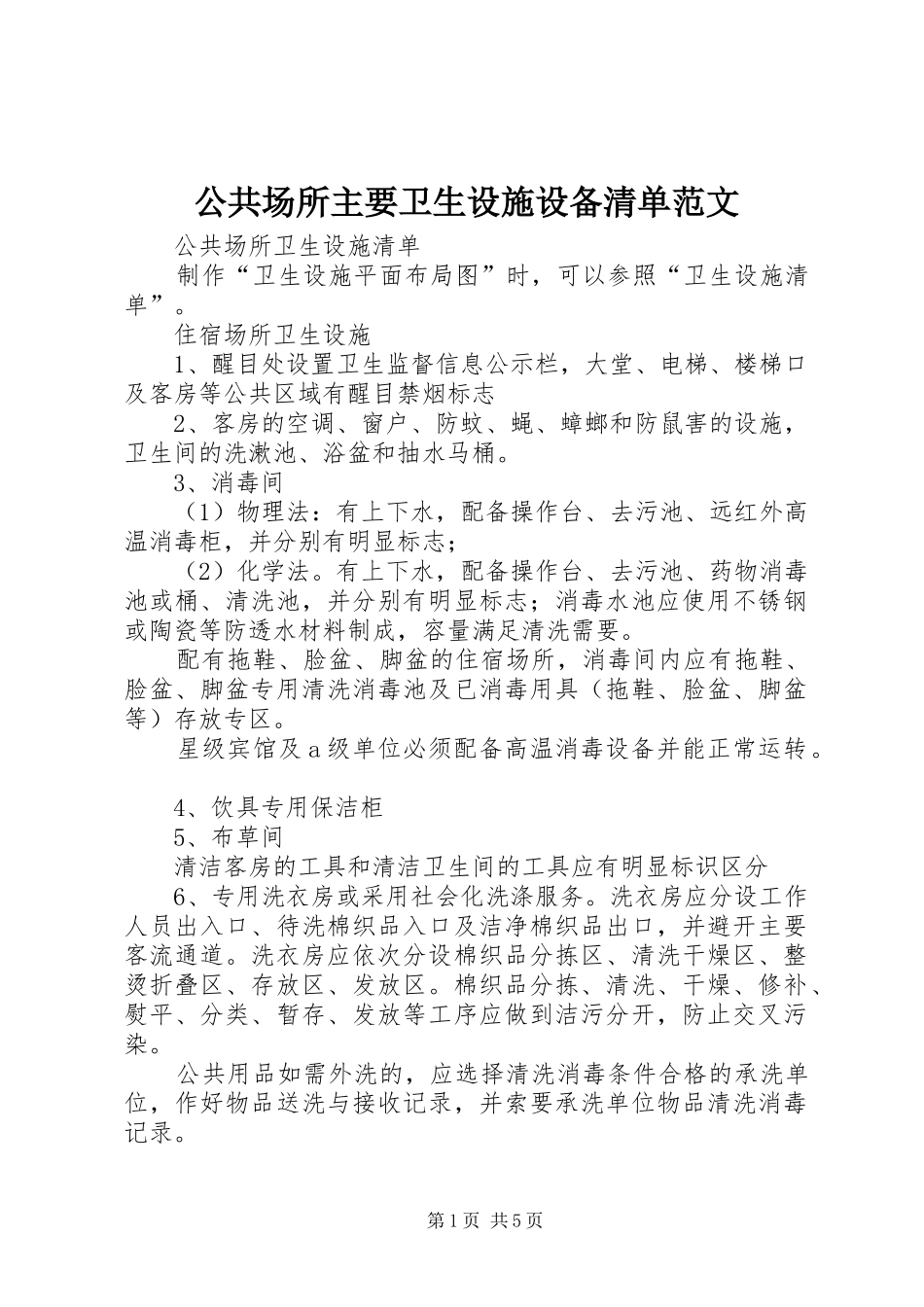 公共场所主要卫生设施设备清单范文

公共场所卫生设施清单

制作“卫生设施平面布局图”时，可以参照“卫生设施清单”。

住宿场所卫生设施

1、醒目处设置卫生监督信息公示栏，大堂、电梯、楼梯口及客房等公共区域有醒目禁烟标志

2、客房的空调、窗户、防蚊、蝇、蟑螂和防鼠害的设施，卫生间的洗漱池、浴盆和抽水马桶。

3、消毒间

（1）物理法：有上下水，配备操作台、去污池、远红外高温消毒柜，并分别有明显标志；

（2）化学法。有上下水，配备操作台、去污池、药物消毒池或桶、清洗池，并分别有明显标志；消毒水池应使用不锈钢或陶瓷等防透水材料制成，容量满足清洗需要。

配有拖鞋、脸盆、脚盆的住宿场所，消毒间内应有拖鞋、脸盆、脚盆专用清洗消毒池及已消毒用具（拖鞋、脸盆、脚盆等）存放专区。

星级宾馆及a级单位必须配备高温消毒设备并能正常运转。

4、饮具专用保洁柜

5、布草间

清洁客房的工具和清洁卫生间的工具应有明显标识区分

6、专用洗衣房或采用社会化洗涤服务。洗衣房应分设工作人员出入口、待洗棉织品入口及洁净棉织品出口，并避开主要客流通道。洗衣房应依次分设棉织品分拣区、清洗干燥区、整烫折叠区、存放区、发放区。棉织品分拣、清洗、干燥、修补、熨平、分类、暂存、发放等工序应做到洁污分开，防止交叉污染。

公共用品如需外洗的，应选择清洗消毒条件合格的承洗单位，作好物品送洗与接收记录，并索要承洗单位物品清洗消毒记录。

第1页 共5页